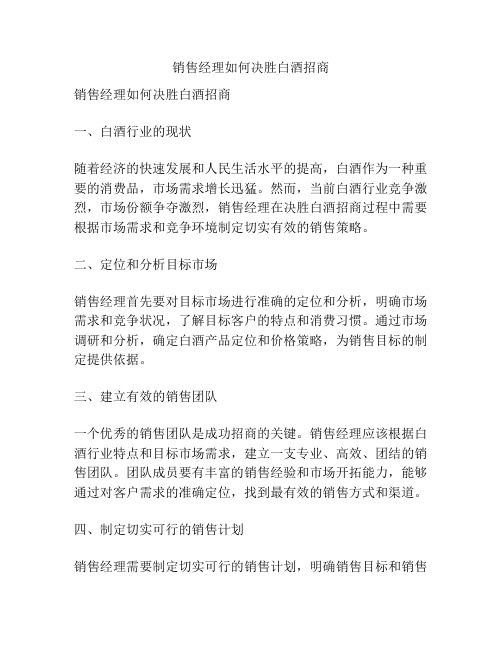 销售经理如何决胜白酒招商

销售经理如何决胜白酒招商

一、白酒行业的现状

随着经济的快速发展和人民生活水平的提高，白酒作为一种重要的消费品，市场需求增长迅猛。然而，当前白酒行业竞争激烈，市场份额争夺激烈，销售经理在决胜白酒招商过程中需要根据市场需求和竞争环境制定切实有效的销售策略。

二、定位和分析目标市场

销售经理首先要对目标市场进行准确的定位和分析，明确市场需求和竞争状况，了解目标客户的特点和消费习惯。通过市场调研和分析，确定白酒产品定位和价格策略，为销售目标的制定提供依据。

三、建立有效的销售团队

一个优秀的销售团队是成功招商的关键。销售经理应该根据白酒行业特点和目标市场需求，建立一支专业、高效、团结的销售团队。团队成员要有丰富的销售经验和市场开拓能力，能够通过对客户需求的准确定位，找到最有效的销售方式和渠道。

四、制定切实可行的销售计划

销售经理需要制定切实可行的销售计划，明确销售目标和销售